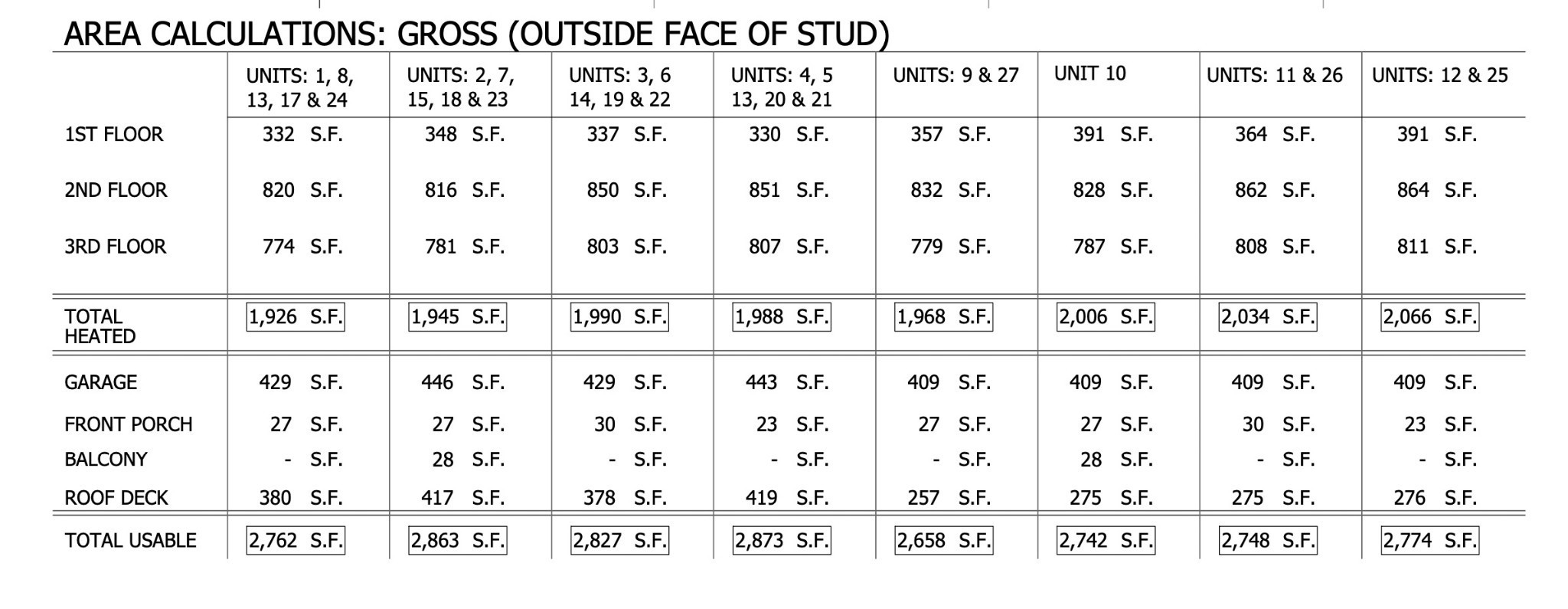 AREA CALCULATIONS: GROSS (OUTSIDE FACE OF STUD)

| | UNITS: 1, 8, 13, 17 & 24 | UNITS: 2, 7, 15, 18 & 23 | UNITS: 3, 6 14, 19 & 22 | UNITS: 4, 5 13, 20 & 21 | UNITS: 9 & 27 | UNIT 10 | UNITS: 11 & 26 | UNITS: 12 & 25 |
|---|---|---|---|---|---|---|---|---|
| 1ST FLOOR | 332 S.F. | 348 S.F. | 337 S.F. | 330 S.F. | 357 S.F. | 391 S.F. | 364 S.F. | 391 S.F. |
| 2ND FLOOR | 820 S.F. | 816 S.F. | 850 S.F. | 851 S.F. | 832 S.F. | 828 S.F. | 862 S.F. | 864 S.F. |
| 3RD FLOOR | 774 S.F. | 781 S.F. | 803 S.F. | 807 S.F. | 779 S.F. | 787 S.F. | 808 S.F. | 811 S.F. |
| TOTAL HEATED | 1,926 S.F. | 1,945 S.F. | 1,990 S.F. | 1,988 S.F. | 1,968 S.F. | 2,006 S.F. | 2,034 S.F. | 2,066 S.F. |
| GARAGE | 429 S.F. | 446 S.F. | 429 S.F. | 443 S.F. | 409 S.F. | 409 S.F. | 409 S.F. | 409 S.F. |
| FRONT PORCH | 27 S.F. | 27 S.F. | 30 S.F. | 23 S.F. | 27 S.F. | 27 S.F. | 30 S.F. | 23 S.F. |
| BALCONY | - S.F. | 28 S.F. | - S.F. | - S.F. | - S.F. | 28 S.F. | - S.F. | - S.F. |
| ROOF DECK | 380 S.F. | 417 S.F. | 378 S.F. | 419 S.F. | 257 S.F. | 275 S.F. | 275 S.F. | 276 S.F. |
| TOTAL USABLE | 2,762 S.F. | 2,863 S.F. | 2,827 S.F. | 2,873 S.F. | 2,658 S.F. | 2,742 S.F. | 2,748 S.F. | 2,774 S.F. |